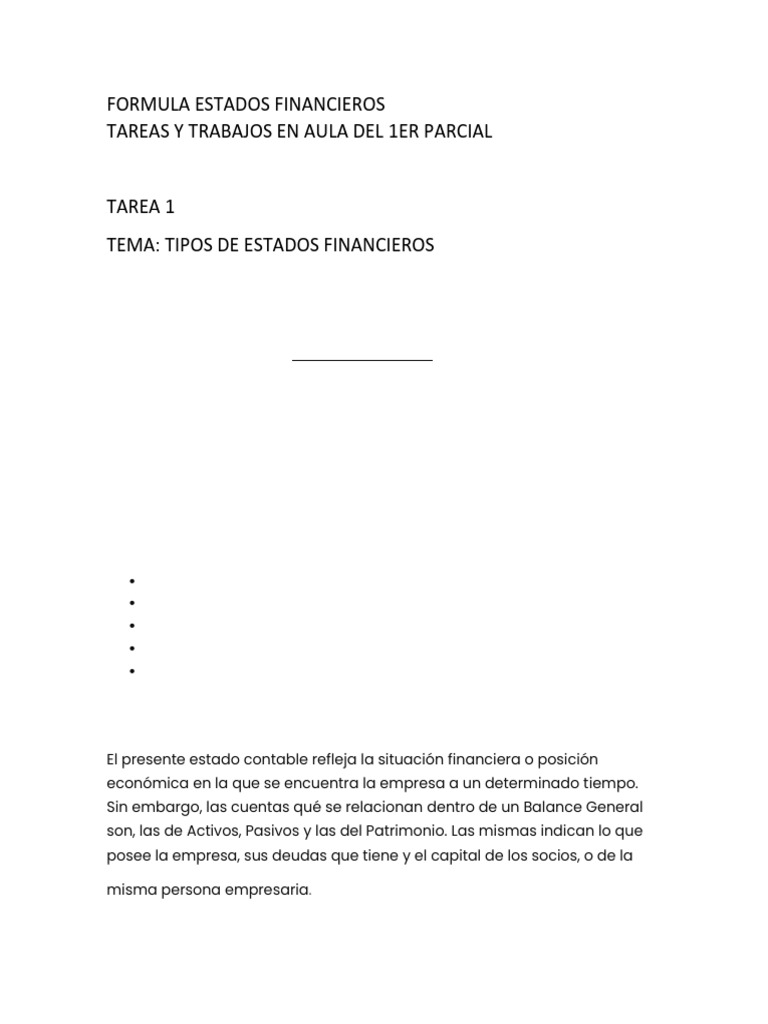 FORMULA ESTADOS FINANCIEROS
TAREAS Y TRABAJOS EN AULA DEL 1ER PARCIAL

TAREA 1

TEMA: TIPOS DE ESTADOS FINANCIEROS

El presente estado contable refleja la situación financiera o posición económica en la que se encuentra la empresa a un determinado tiempo. Sin embargo, las cuentas qué se relacionan dentro de un Balance General son, las de Activos, Pasivos y las del Patrimonio. Las mismas indican lo que posee la empresa, sus deudas que tiene y el capital de los socios, o de la misma persona empresaria.